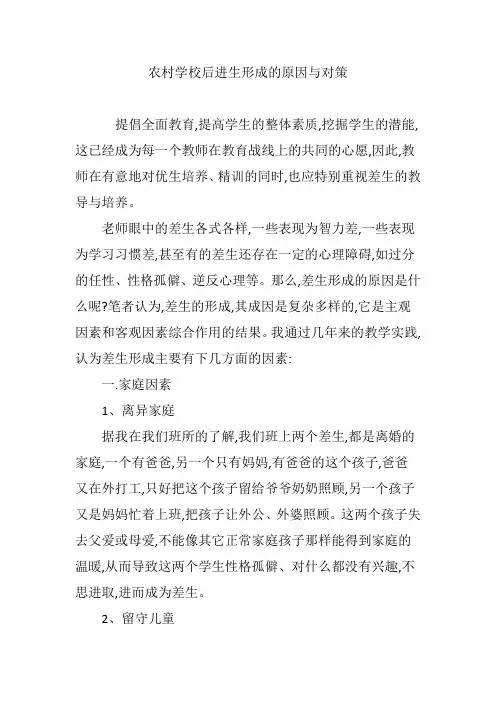 农村学校后进生形成的原因与对策

提倡全面教育,提高学生的整体素质,挖掘学生的潜能,这已经成为每一个教师在教育战线上的共同的心愿,因此,教师在有意地对优生培养、精训的同时,也应特别重视差生的教导与培养。

老师眼中的差生各式各样,一些表现为智力差,一些表现为学习习惯差,甚至有的差生还存在一定的心理障碍,如过分的任性、性格孤僻、逆反心理等。那么,差生形成的原因是什么呢?笔者认为,差生的形成,其成因是复杂多样的,它是主观因素和客观因素综合作用的结果。我通过几年来的教学实践,认为差生形成主要有下几方面的因素:

一.家庭因素

1、离异家庭

据我在我们班所的了解,我们班上两个差生,都是离婚的家庭,一个有爸爸,另一个只有妈妈,有爸爸的这个孩子,爸爸又在外打工,只好把这个孩子留给爷爷奶奶照顾,另一个孩子又是妈妈忙着上班,把孩子让外公、外婆照顾。这两个孩子失去父爱或母爱,不能像其它正常家庭孩子那样能得到家庭的温暖,从而导致这两个学生性格孤僻、对什么都没有兴趣,不思进取,进而成为差生。

2、留守儿童